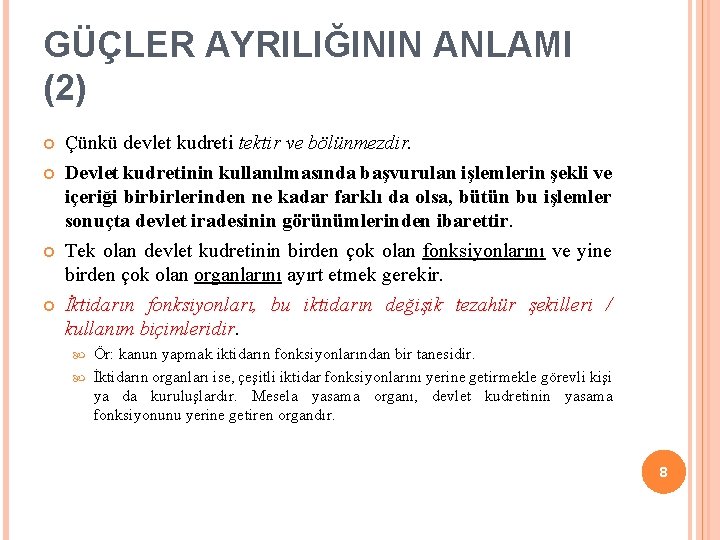 GÜÇLER AYRILIĞININ ANLAMI (2)

Çünkü devlet kudreti tektir ve bölünmezdir.

Devlet kudretinin kullanılmasında başvurulan işlemlerin şekli ve içeriği birbirlerinden ne kadar farklı da olsa, bütün bu işlemler sonuçta devlet iradesinin görünümlerinden ibarettir.

Tek olan devlet kudretinin birden çok olan fonksiyonlarını ve yine birden çok olan organlarını ayırt etmek gerekir.

İktidarın fonksiyonları, bu iktidarın değişik tezahür şekilleri / kullanım biçimleridir.

Ör: kanun yapmak iktidarın fonksiyonlarından bir tanesidir.

İktidarın organları ise, çeşitli iktidar fonksiyonlarını yerine getirmekle görevli kişi ya da kuruluşlardır. Mesela yasama organı, devlet kudretinin yasama fonksiyonunu yerine getiren organdır.

8